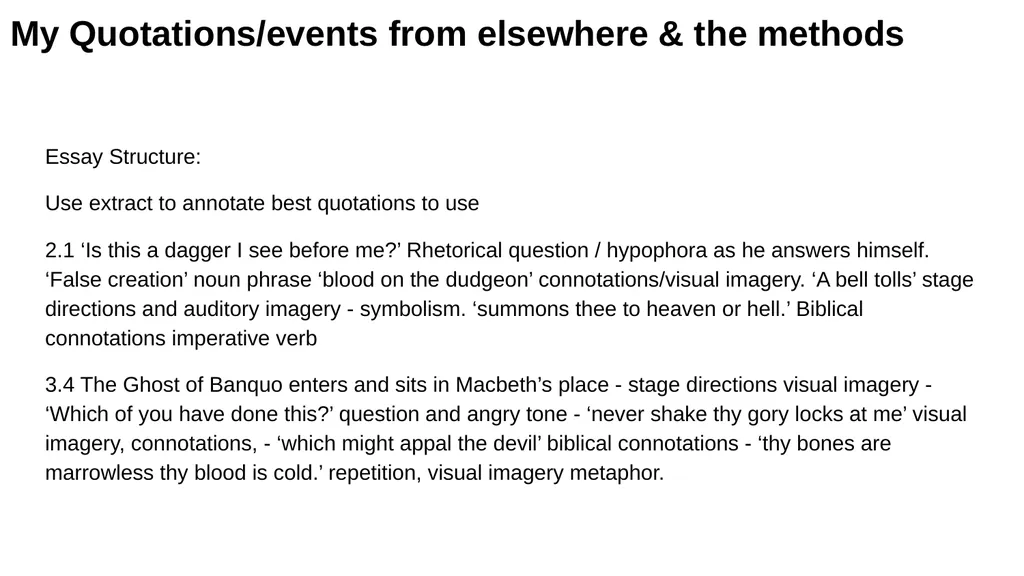 My Quotations/events from elsewhere & the methods

Essay Structure:

Use extract to annotate best quotations to use

2.1 ‘Is this a dagger I see before me?’ Rhetorical question / hypophora as he answers himself. ‘False creation’ noun phrase ‘blood on the dudgeon’ connotations/visual imagery. ‘A bell tolls’ stage directions and auditory imagery - symbolism. ‘summons thee to heaven or hell.’ Biblical connotations imperative verb

3.4 The Ghost of Banquo enters and sits in Macbeth’s place - stage directions visual imagery - ‘Which of you have done this?’ question and angry tone - ‘never shake thy gory locks at me’ visual imagery, connotations, - ‘which might appal the devil’ biblical connotations - ‘thy bones are marrowless thy blood is cold.’ repetition, visual imagery metaphor.